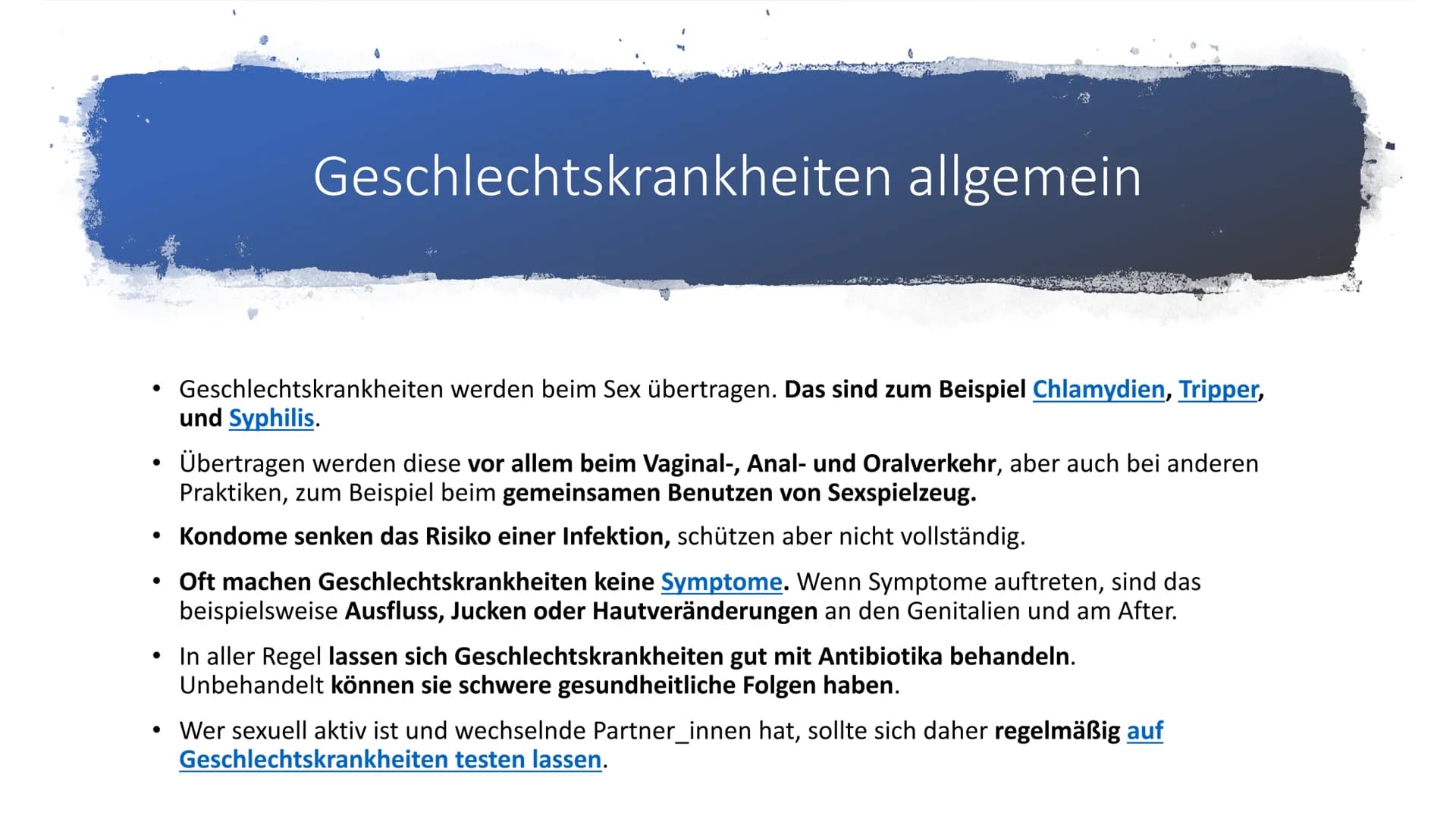 Geschlechtskrankheiten allgemein

• Geschlechtskrankheiten werden beim Sex übertragen. Das sind zum Beispiel Chlamydien, Tripper, und Syphilis.

• Übertragen werden diese vor allem beim Vaginal-, Anal- und Oralverkehr, aber auch bei anderen Praktiken, zum Beispiel beim gemeinsamen Benutzen von Sexspielzeug.

• Kondome senken das Risiko einer Infektion, schützen aber nicht vollständig.

• Oft machen Geschlechtskrankheiten keine Symptome. Wenn Symptome auftreten, sind das beispielsweise Ausfluss, Jucken oder Hautveränderungen an den Genitalien und am After.

• In aller Regel lassen sich Geschlechtskrankheiten gut mit Antibiotika behandeln. Unbehandelt können sie schwere gesundheitliche Folgen haben.

• Wer sexuell aktiv ist und wechselnde Partner_innen hat, sollte sich daher regelmäßig auf Geschlechtskrankheiten testen lassen.